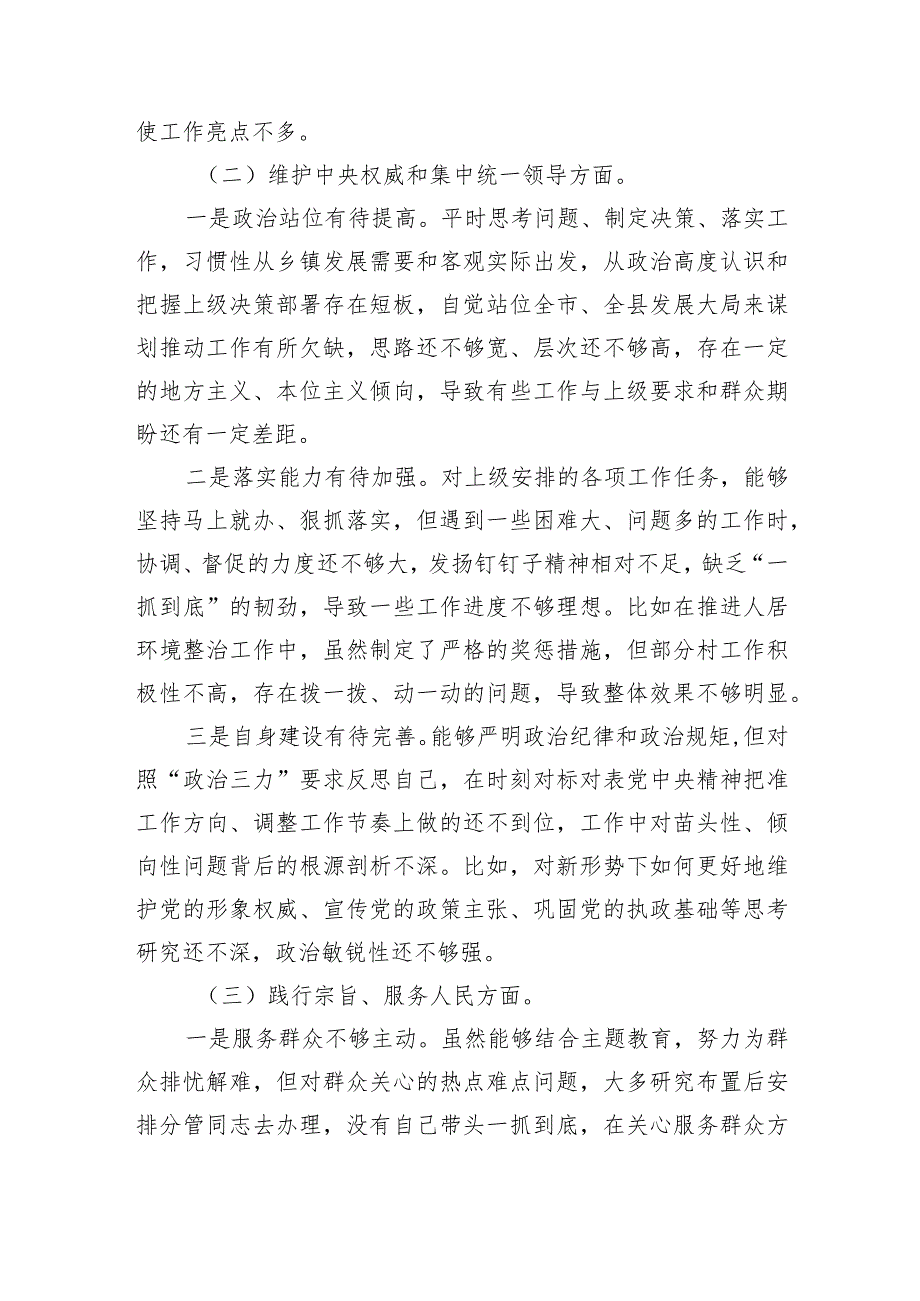 使工作亮点不多。

（二）维护中央权威和集中统一领导方面。

一是政治站位有待提高。平时思考问题、制定决策、落实工作，习惯性从乡镇发展需要和客观实际出发，从政治高度认识和把握上级决策部署存在短板，自觉站位全市、全县发展大局来谋划推动工作有所欠缺，思路还不够宽、层次还不够高，存在一定的地方主义、本位主义倾向，导致有些工作与上级要求和群众期盼还有一定差距。

二是落实能力有待加强。对上级安排的各项工作任务，能够坚持马上就办、狠抓落实，但遇到一些困难大、问题多的工作时，协调、督促的力度还不够大，发扬钉钉子精神相对不足，缺乏“一抓到底”的韧劲，导致一些工作进度不够理想。比如在推进人居环境整治工作中，虽然制定了严格的奖惩措施，但部分村工作积极性不高，存在拨一拨、动一动的问题，导致整体效果不够明显。

三是自身建设有待完善。能够严明政治纪律和政治规矩，但对照“政治三力”要求反思自己，在时刻对标对表党中央精神把准工作方向、调整工作节奏上做的还不到位，工作中对苗头性、倾向性问题背后的根源剖析不深。比如，对新形势下如何更好地维护党的形象权威、宣传党的政策主张、巩固党的执政基础等思考研究还不深，政治敏锐性还不够强。

（三）践行宗旨、服务人民方面。

一是服务群众不够主动。虽然能够结合主题教育，努力为群众排忧解难，但对群众关心的热点难点问题，大多研究布置后安排分管同志去办理，没有自己带头一抓到底，在关心服务群众方